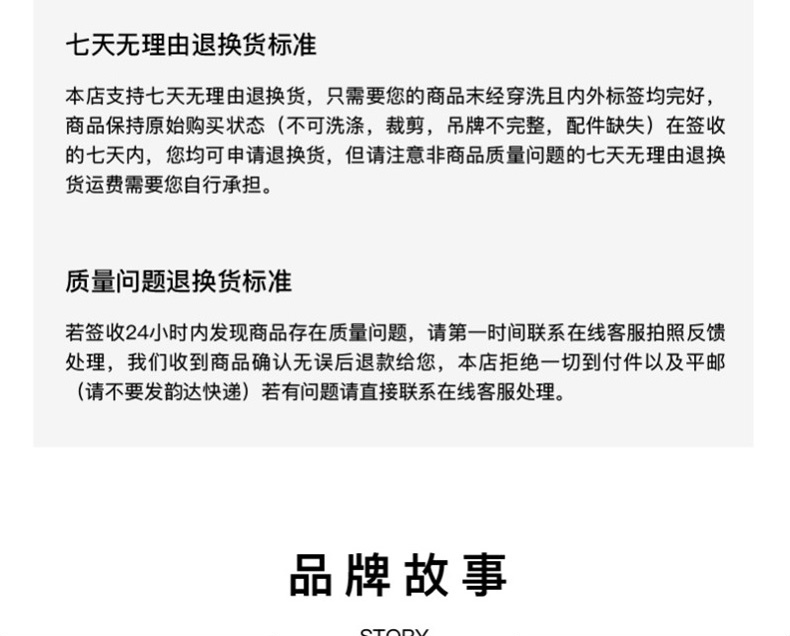 七天无理由退换货标准

本店支持七天无理由退换货，只需要您的商品末经穿洗且内外标签均完好，商品保持原始购买状态（不可洗涤，裁剪，吊牌不完整，配件缺失）在签收的七天内，您均可申请退换货，但请注意非商品质量问题的七天无理由退换货运费需要您自行承担。

质量问题退换货标准

若签收24小时内发现商品存在质量问题，请第一时间联系在线客服拍照反馈处理，我们收到商品确认无误后退款给您，本店拒绝一切到付件以及平邮（请不要发韵达快递）若有问题请直接联系在线客服处理。

品牌故事

STORY